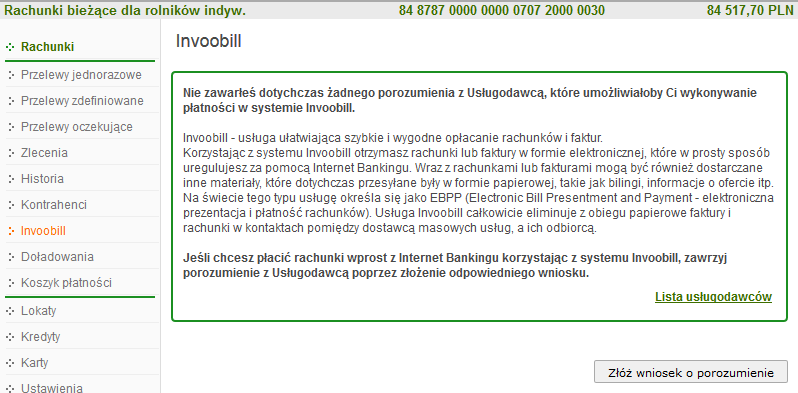 Rachunki bieżące dla rolników indyw. 84 8787 0000 0000 0707 2000 0030 84 517,70 PLN

Rachunki
Przelewy jednorazowe
Przelewy zdefiniowane
Przelewy oczekujące
Zlecenia
Historia
Kontrahenci
Invoobill
Doładowania
Koszyk płatności
Lokaty
Kredyty
Karty
Ustawienia

Invoobill

Nie zawarłeś dotychczas żadnego porozumienia z Usługodawcą, które umożliwiałoby Ci wykonywanie płatności w systemie Invoobill.

Invoobill - usługa ułatwiająca szybkie i wygodne opłacanie rachunków i faktur.
Korzystając z systemu Invoobill otrzymasz rachunki lub faktury w formie elektronicznej, które w prosty sposób uregulujesz za pomocą Internet Bankingu. Wraz z rachunkami lub fakturami mogą być również dostarczane inne materiały, które dotychczas przesyłane były w formie papierowej, takie jak bilingi, informacje o ofercie itp. Na świecie tego typu usługę określa się jako EBPP (Electronic Bill Presentment and Payment - elektroniczna prezentacja i płatność rachunków). Usługa Invoobill całkowicie eliminuje z obiegu papierowe faktury i rachunki w kontaktach pomiędzy dostawcą masowych usług, a ich odbiorcą.

Jeśli chcesz płacić rachunki wprost z Internet Bankingu korzystając z systemu Invoobill, zawrzyj porozumienie z Usługodawcą poprzez złożenie odpowiedniego wniosku.

Lista usługodawców

Złóż wniosek o porozumienie